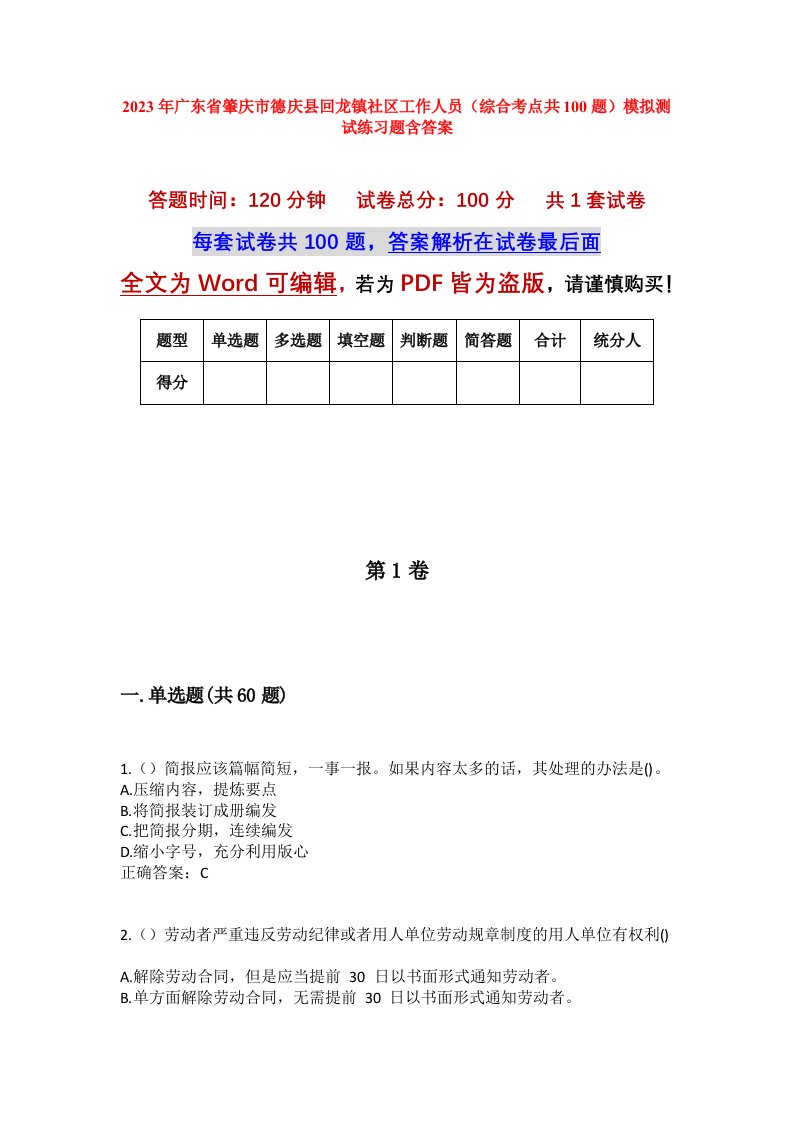 2023年广东省肇庆市德庆县回龙镇社区工作人员（综合考点共100题）模拟测试练习题含答案

答题时间：120分钟　试卷总分：100分　共1套试卷

每套试卷共100题，答案解析在试卷最后面

全文为Word可编辑，若为PDF皆为盗版，请谨慎购买！

| 题型 | 单选题 | 多选题 | 填空题 | 判断题 | 简答题 | 合计 | 统分人 |
|---|---|---|---|---|---|---|---|
| 得分 | | | | | | | |

第1卷

一.单选题(共60题)

1.（）简报应该篇幅简短，一事一报。如果内容太多的话，其处理的办法是()。
A.压缩内容，提炼要点
B.将简报装订成册编发
C.把简报分期，连续编发
D.缩小字号，充分利用版心
正确答案：C

2.（）劳动者严重违反劳动纪律或者用人单位劳动规章制度的用人单位有权利()

A.解除劳动合同，但是应当提前 30 日以书面形式通知劳动者。
B.单方面解除劳动合同，无需提前 30 日以书面形式通知劳动者。